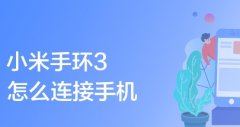 小米手环3
怎么连接手机